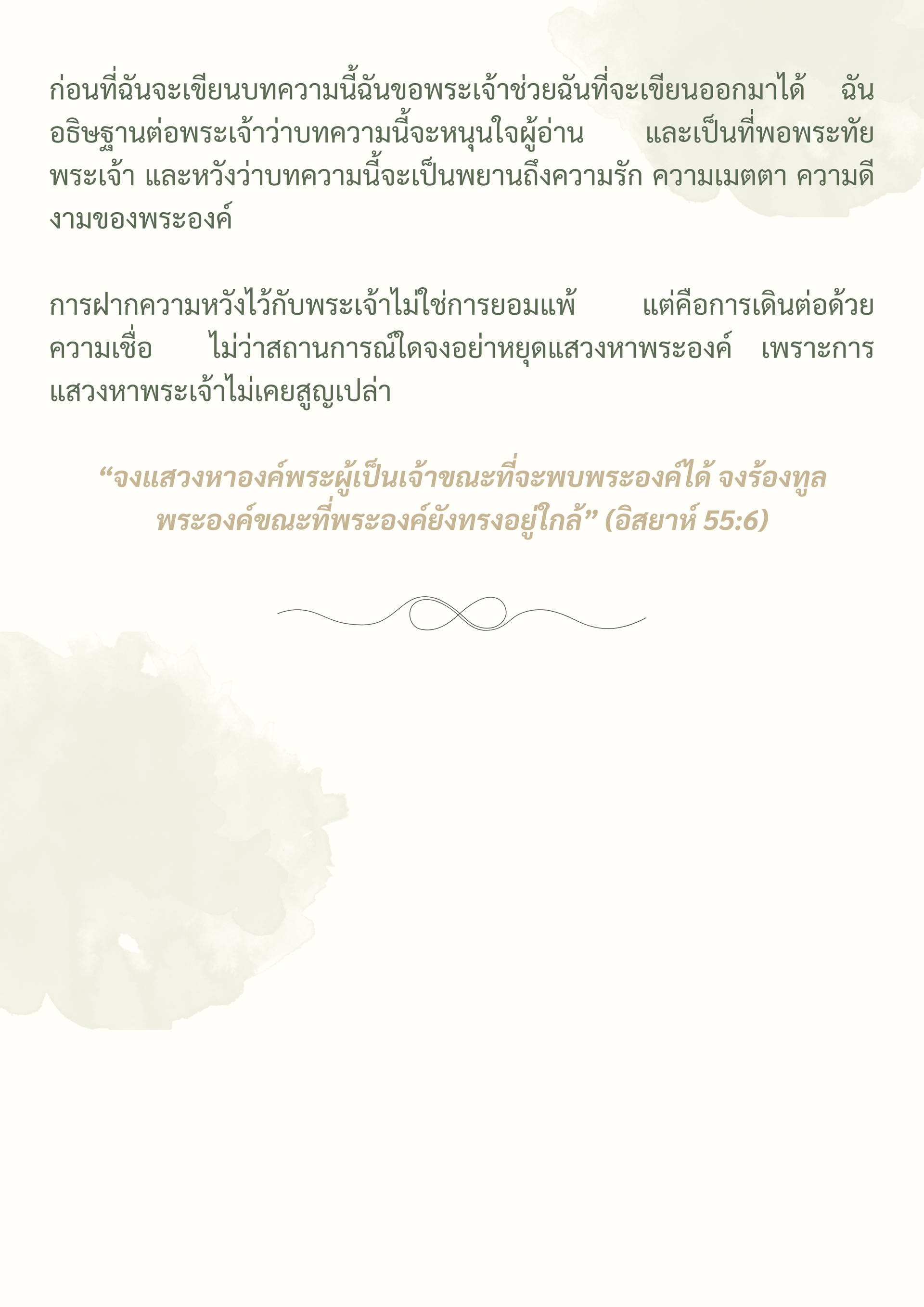 ก่อนที่ฉันจะเขียนบทความนี้ฉันขอพระเจ้าช่วยฉันที่จะเขียนออกมาได้ ฉันอธิษฐานต่อพระเจ้าว่าบทความนี้จะหนุนใจผู้อ่าน และเป็นที่พอพระทัยพระเจ้า และหวังว่าบทความนี้จะเป็นพยานถึงความรัก ความเมตตา ความดีงามของพระองค์

การฝากความหวังไว้กับพระเจ้าไม่ใช่การยอมแพ้ แต่คือการเดินต่อด้วยความเชื่อ ไม่ว่าสถานการณ์ใดจงอย่าหยุดแสวงหาพระองค์ เพราะการแสวงหาพระเจ้าไม่เคยสูญเปล่า

"จงแสวงหาองค์พระผู้เป็นเจ้าขณะที่จะพบพระองค์ได้ จงร้องทูลพระองค์ขณะที่พระองค์ยังทรงอยู่ใกล้" (อิสยาห์ 55:6)